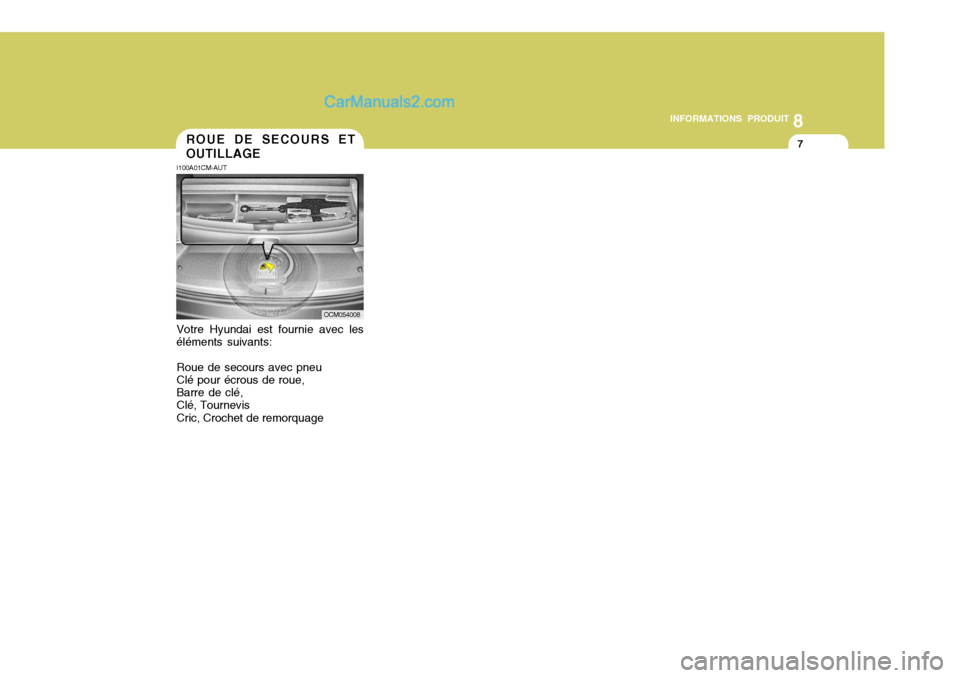 CarManuals2.com

INFORMATIONS PRODUIT 8

7

ROUE DE SECOURS ET OUTILLAGE

I100A01CM-AUT

OCM054008

Votre Hyundai est fournie avec les éléments suivants:

Roue de secours avec pneu
Clé pour écrous de roue,
Barre de clé,
Clé, Tournevis
Cric, Crochet de remorquage

carmanualsonline.info